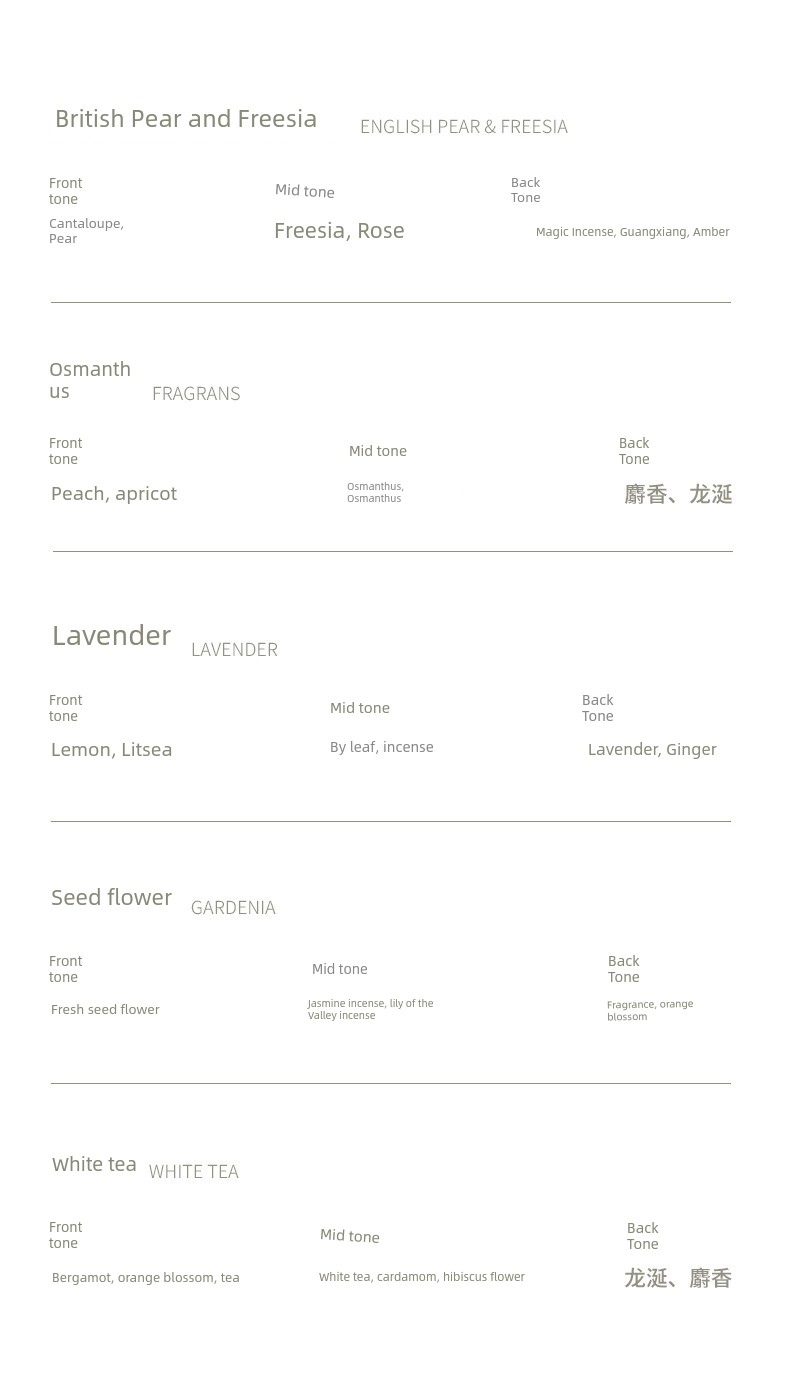 British Pear and Freesia ENGLISH PEAR & FREESIA

Front tone
Cantaloupe, Pear

Mid tone
Freesia, Rose

Back Tone
Magic incense, Guangxiang, Amber

Osmanthus FRAGRANS

Front tone
Peach, apricot

Mid tone
Osmanthus, Osmanthus

Back Tone
麝香、龙涎

Lavender LAVENDER

Front tone
Lemon, Litsea

Mid tone
By leaf, incense

Back Tone
Lavender, Ginger

Seed flower GARDENIA

Front tone
Fresh seed flower

Mid tone
Jasmine incense, lily of the Valley incense

Back Tone
Fragrance, orange blossom

White tea WHITE TEA

Front tone
Bergamot, orange blossom, tea

Mid tone
White tea, cardamom, hibiscus flower

Back Tone
龙涎、麝香